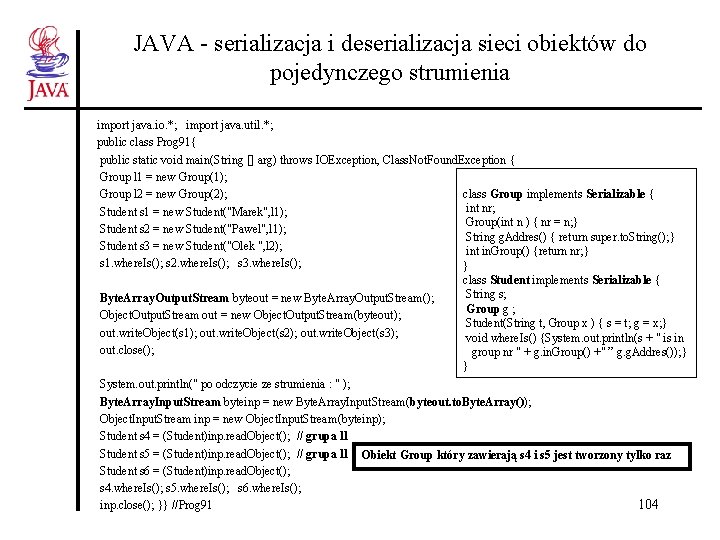 JAVA

JAVA - serializacja i deserializacja sieci obiektów do pojedynczego strumienia

import java.io.*; import java.util.*;
public class Prog91{
public static void main(String [] arg) throws IOException, ClassNotFoundException {
Group l1 = new Group(1);
Group l2 = new Group(2);
Student s1 = new Student("Marek",l1);
Student s2 = new Student("Pawel",l1);
Student s3 = new Student("Olek ",l2);
s1.whereIs(); s2.whereIs(); s3.whereIs();

ByteArrayOutputStream byteout = new ByteArrayOutputStream();
ObjectOutputStream out = new ObjectOutputStream(byteout);
out.writeObject(s1); out.writeObject(s2); out.writeObject(s3);
out.close();

System.out.println(" po odczycie ze strumienia : " );
ByteArrayInputStream byteinp = new ByteArrayInputStream(byteout.toByteArray());
ObjectInputStream inp = new ObjectInputStream(byteinp);
Student s4 = (Student)inp.readObject(); // grupa l1
Student s5 = (Student)inp.readObject(); // grupa l1
Student s6 = (Student)inp.readObject();
s4.whereIs(); s5.whereIs(); s6.whereIs();
inp.close(); }} //Prog91

class Group implements Serializable {
int nr;
Group(int n ) { nr = n;}
String gAddres() { return super.toString();}
int inGroup() {return nr;}
}
class Student implements Serializable {
String s;
Group g ;
Student(String t, Group x ) { s = t; g = x;}
void whereIs() {System.out.println(s + " is in group nr " + g.inGroup() +" " g.gAddres());}
}

Obiekt Group który zawierają s4 i s5 jest tworzony tylko raz

104